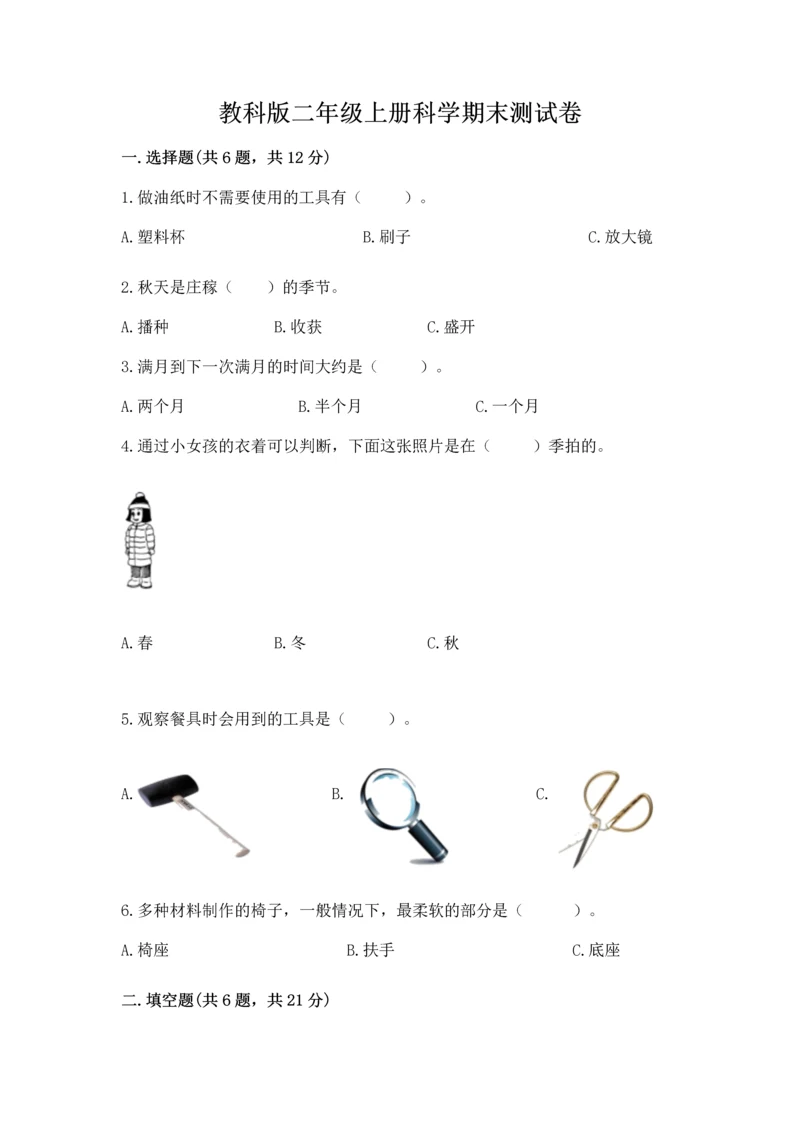 教科版二年级上册科学期末测试卷

一.选择题(共6题，共12分)

1.做油纸时不需要使用的工具有（　　）。

A.塑料杯　　B.刷子　　C.放大镜

2.秋天是庄稼（　　）的季节。

A.播种　　B.收获　　C.盛开

3.满月到下一次满月的时间大约是（　　）。

A.两个月　　B.半个月　　C.一个月

4.通过小女孩的衣着可以判断，下面这张照片是在（　　）季拍的。

A.春　　B.冬　　C.秋

5.观察餐具时会用到的工具是（　　）。

A.　　B.　　C.

6.多种材料制作的椅子，一般情况下，最柔软的部分是（　　）。

A.椅座　　B.扶手　　C.底座

二.填空题(共6题，共21分)